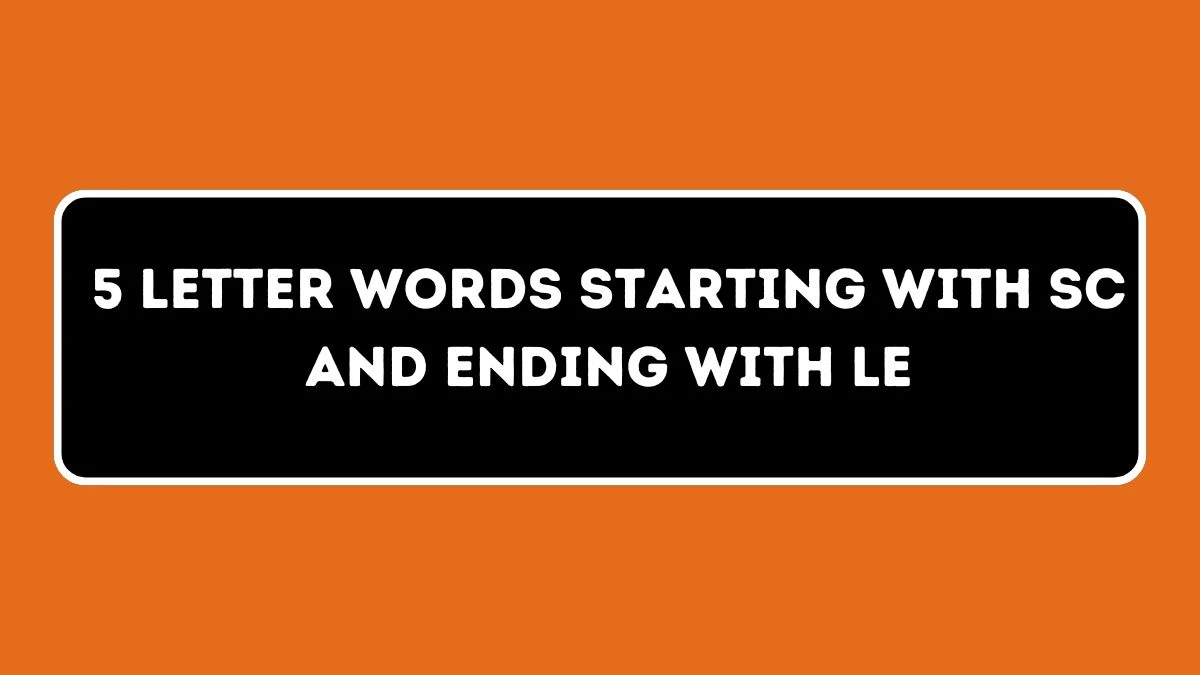 5 LETTER WORDS STARTING WITH SC AND ENDING WITH LE